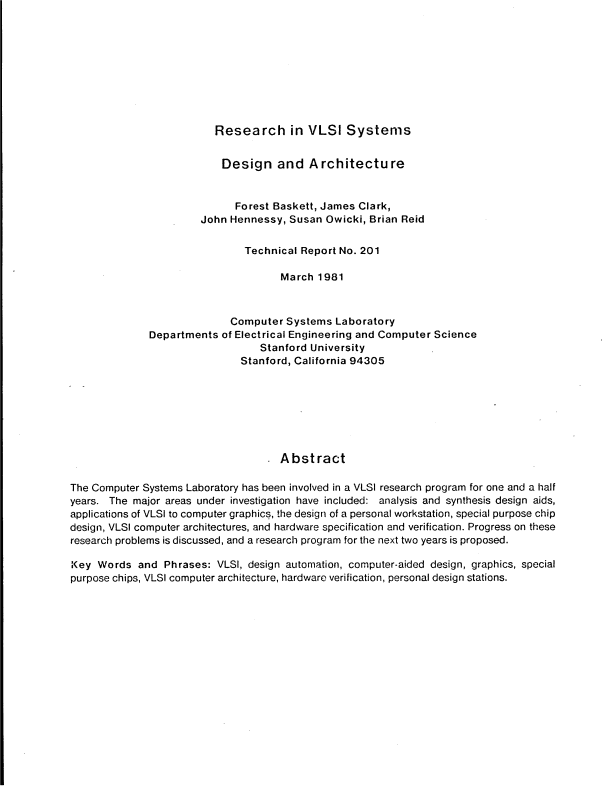 Research in VLSI Systems

Design and Architecture

Forest Baskett, James Clark,
John Hennessy, Susan Owicki, Brian Reid

Technical Report No. 201

March 1981

Computer Systems Laboratory
Departments of Electrical Engineering and Computer Science
Stanford University
Stanford, California 94305

Abstract

The Computer Systems Laboratory has been involved in a VLSI research program for one and a half years. The major areas under investigation have included: analysis and synthesis design aids, applications of VLSI to computer graphics, the design of a personal workstation, special purpose chip design, VLSI computer architectures, and hardware specification and verification. Progress on these research problems is discussed, and a research program for the next two years is proposed.

Key Words and Phrases: VLSI, design automation, computer-aided design, graphics, special purpose chips, VLSI computer architecture, hardware verification, personal design stations.